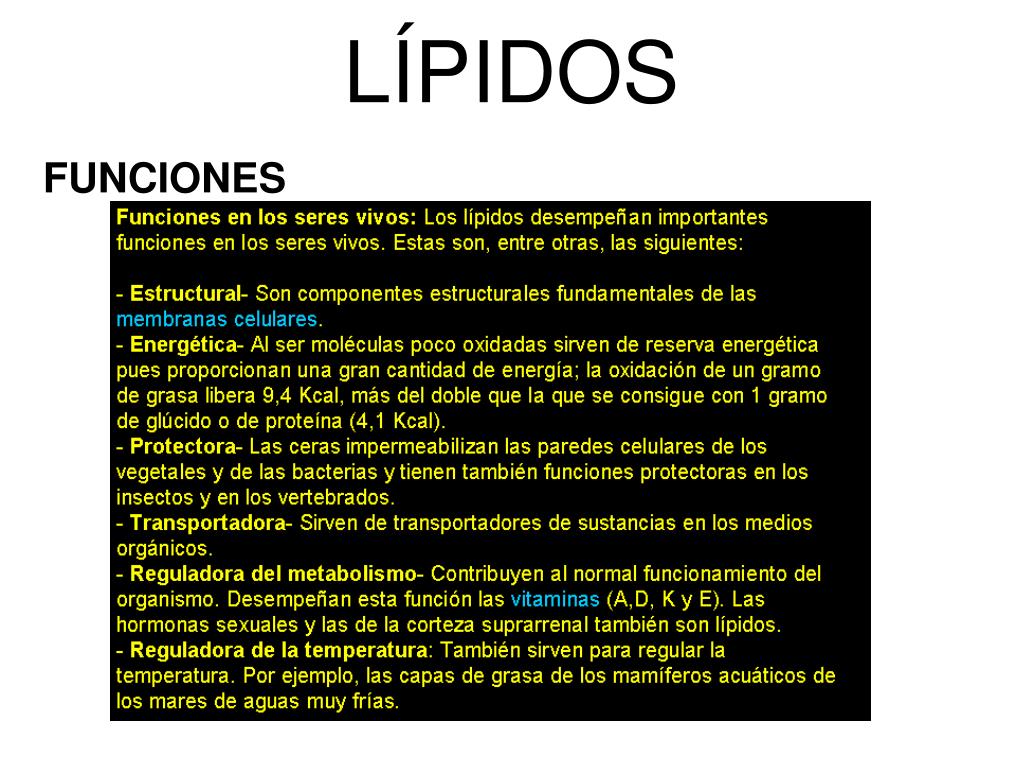 LÍPIDOS

FUNCIONES

Funciones en los seres vivos: Los lípidos desempeñan importantes funciones en los seres vivos. Estas son, entre otras, las siguientes:

- Estructural- Son componentes estructurales fundamentales de las membranas celulares.
- Energética- Al ser moléculas poco oxidadas sirven de reserva energética pues proporcionan una gran cantidad de energía; la oxidación de un gramo de grasa libera 9,4 Kcal, más del doble que la que se consigue con 1 gramo de glúcido o de proteína (4,1 Kcal).
- Protectora- Las ceras impermeabilizan las paredes celulares de los vegetales y de las bacterias y tienen también funciones protectoras en los insectos y en los vertebrados.
- Transportadora- Sirven de transportadores de sustancias en los medios orgánicos.
- Reguladora del metabolismo- Contribuyen al normal funcionamiento del organismo. Desempeñan esta función las vitaminas (A,D, K y E). Las hormonas sexuales y las de la corteza suprarrenal también son lípidos.
- Reguladora de la temperatura: También sirven para regular la temperatura. Por ejemplo, las capas de grasa de los mamíferos acuáticos de los mares de aguas muy frías.